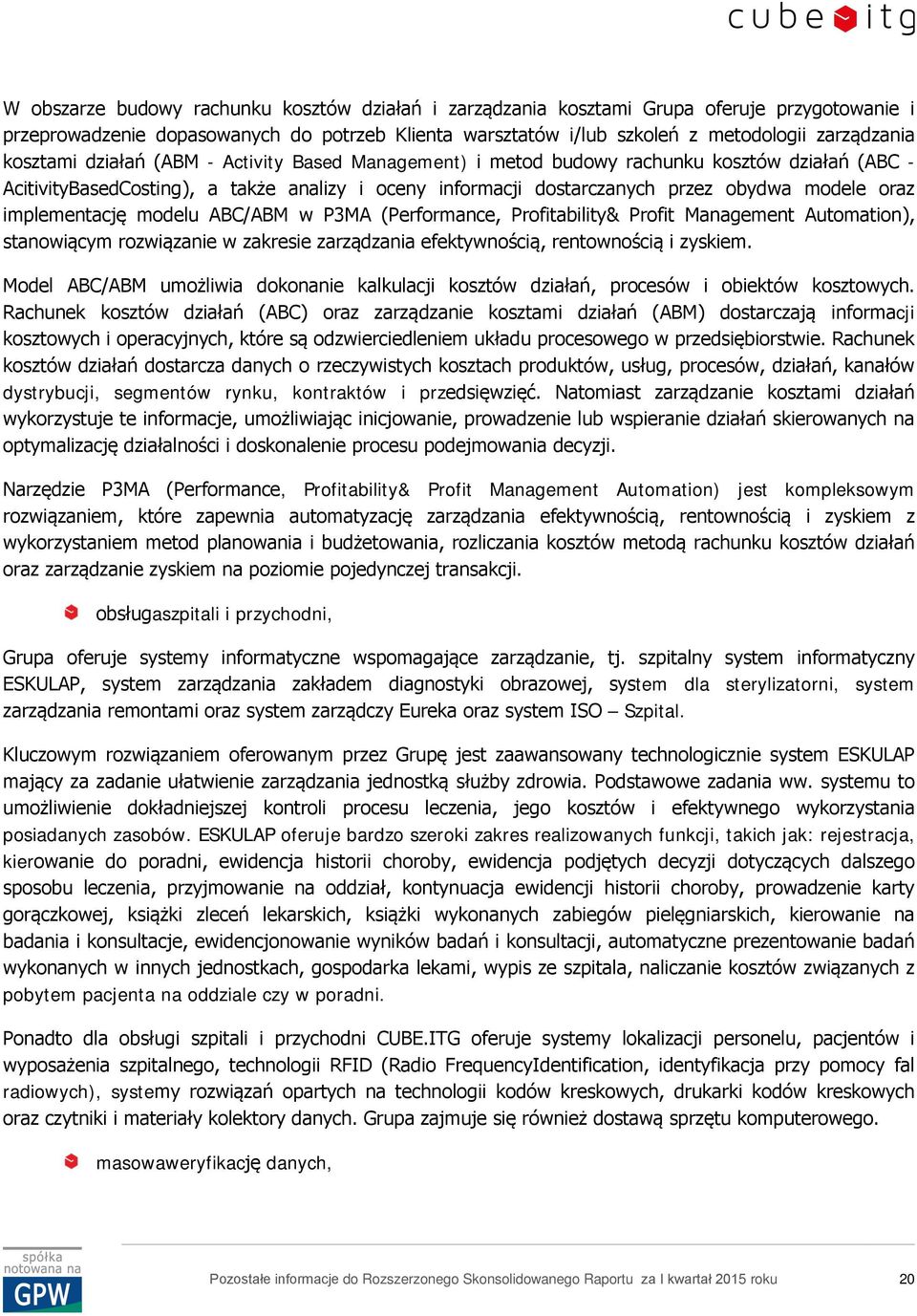 cube itg

W obszarze budowy rachunku kosztów działań i zarządzania kosztami Grupa oferuje przygotowanie i przeprowadzenie dopasowanych do potrzeb Klienta warsztatów i/lub szkoleń z metodologii zarządzania kosztami działań (ABM - Activity Based Management) i metod budowy rachunku kosztów działań (ABC - AcitivityBasedCosting), a także analizy i oceny informacji dostarczanych przez obydwa modele oraz implementację modelu ABC/ABM w P3MA (Performance, Profitability& Profit Management Automation), stanowiącym rozwiązanie w zakresie zarządzania efektywnością, rentownością i zyskiem.

Model ABC/ABM umożliwia dokonanie kalkulacji kosztów działań, procesów i obiektów kosztowych. Rachunek kosztów działań (ABC) oraz zarządzanie kosztami działań (ABM) dostarczają informacji kosztowych i operacyjnych, które są odzwierciedleniem układu procesowego w przedsiębiorstwie. Rachunek kosztów działań dostarcza danych o rzeczywistych kosztach produktów, usług, procesów, działań, kanałów dystrybucji, segmentów rynku, kontraktów i przedsięwzięć. Natomiast zarządzanie kosztami działań wykorzystuje te informacje, umożliwiając inicjowanie, prowadzenie lub wspieranie działań skierowanych na optymalizację działalności i doskonalenie procesu podejmowania decyzji.

Narzędzie P3MA (Performance, Profitability& Profit Management Automation) jest kompleksowym rozwiązaniem, które zapewnia automatyzację zarządzania efektywnością, rentownością i zyskiem z wykorzystaniem metod planowania i budżetowania, rozliczania kosztów metodą rachunku kosztów działań oraz zarządzanie zyskiem na poziomie pojedynczej transakcji.

obsługaszpitali i przychodni,

Grupa oferuje systemy informatyczne wspomagające zarządzanie, tj. szpitalny system informatyczny ESKULAP, system zarządzania zakładem diagnostyki obrazowej, system dla sterylizatorni, system zarządzania remontami oraz system zarządczy Eureka oraz system ISO – Szpital.

Kluczowym rozwiązaniem oferowanym przez Grupę jest zaawansowany technologicznie system ESKULAP mający za zadanie ułatwienie zarządzania jednostką służby zdrowia. Podstawowe zadania ww. systemu to umożliwienie dokładniejszej kontroli procesu leczenia, jego kosztów i efektywnego wykorzystania posiadanych zasobów. ESKULAP oferuje bardzo szeroki zakres realizowanych funkcji, takich jak: rejestracja, kierowanie do poradni, ewidencja historii choroby, ewidencja podjętych decyzji dotyczących dalszego sposobu leczenia, przyjmowanie na oddział, kontynuacja ewidencji historii choroby, prowadzenie karty gorączkowej, książki zleceń lekarskich, książki wykonanych zabiegów pielęgniarskich, kierowanie na badania i konsultacje, ewidencjonowanie wyników badań i konsultacji, automatyczne prezentowanie badań wykonanych w innych jednostkach, gospodarka lekami, wypis ze szpitala, naliczanie kosztów związanych z pobytem pacjenta na oddziale czy w poradni.

Ponadto dla obsługi szpitali i przychodni CUBE.ITG oferuje systemy lokalizacji personelu, pacjentów i wyposażenia szpitalnego, technologii RFID (Radio FrequencyIdentification, identyfikacja przy pomocy fal radiowych), systemy rozwiązań opartych na technologii kodów kreskowych, drukarki kodów kreskowych oraz czytniki i materiały kolektory danych. Grupa zajmuje się również dostawą sprzętu komputerowego.

masowaweryfikację danych,

spółka notowana na GPW

Pozostałe informacje do Rozszerzonego Skonsolidowanego Raportu za I kwartał 2015 roku

20